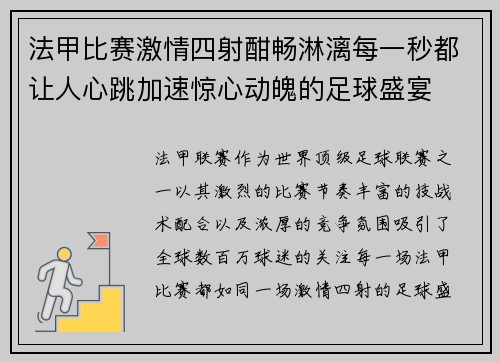 法甲比赛激情四射酣畅淋漓每一秒都让人心跳加速惊心动魄的足球盛宴

法甲联赛作为世界顶级足球联赛之一以其激烈的比赛节奏丰富的技战术配合以及浓厚的竞争氛围吸引了全球数百万球迷的关注每一场法甲比赛都如同一场激情四射的足球盛